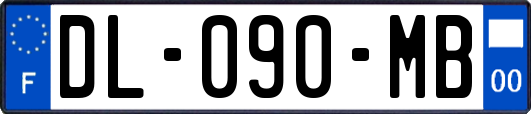 F
DL-090-MB
00